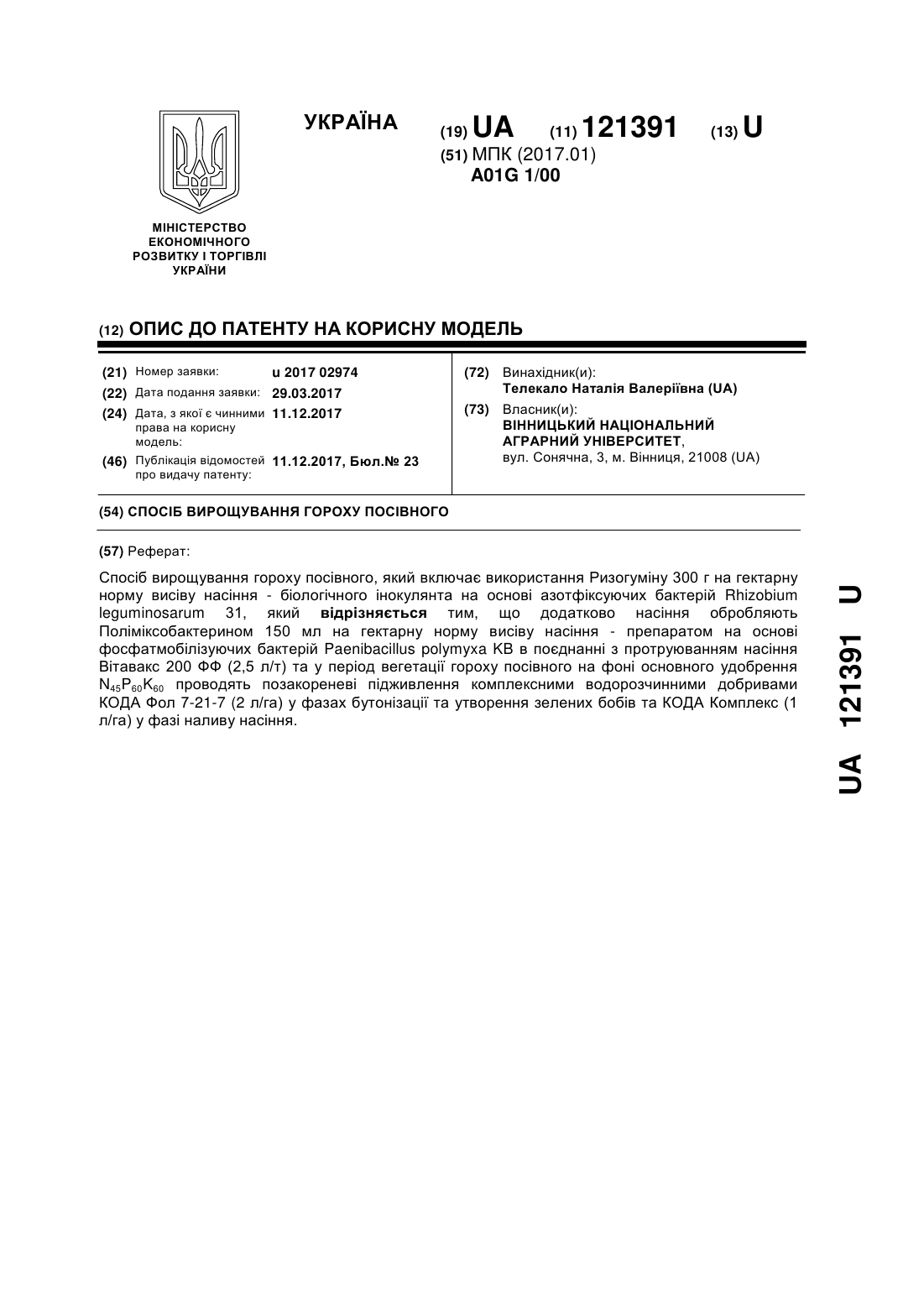 УКРАЇНА

(19) UA (11) 121391 (13) U

(51) МПК (2017.01)
A01G 1/00

МІНІСТЕРСТВО ЕКОНОМІЧНОГО РОЗВИТКУ І ТОРГІВЛІ УКРАЇНИ

(12) ОПИС ДО ПАТЕНТУ НА КОРИСНУ МОДЕЛЬ

(21) Номер заявки: u 2017 02974
(22) Дата подання заявки: 29.03.2017
(24) Дата, з якої є чинними права на корисну модель: 11.12.2017
(46) Публікація відомостей про видачу патенту: 11.12.2017, Бюл.№ 23

(72) Винахідник(и):
Телекало Наталія Валеріївна (UA)
(73) Власник(и):
ВІННИЦЬКИЙ НАЦІОНАЛЬНИЙ АГРАРНИЙ УНІВЕРСИТЕТ,
вул. Сонячна, 3, м. Вінниця, 21008 (UA)

(54) СПОСІБ ВИРОЩУВАННЯ ГОРОХУ ПОСІВНОГО

(57) Реферат:

Спосіб вирощування гороху посівного, який включає використання Ризогуміну 300 г на гектарну норму висіву насіння - біологічного інокулянта на основі азотфіксуючих бактерій Rhizobium leguminosarum 31, який відрізняється тим, що додатково насіння обробляють Поліміксобактерином 150 мл на гектарну норму висіву насіння - препаратом на основі фосфатмобілізуючих бактерій Paenibacillus polymyxa KB в поєднанні з протруюванням насіння Вітавакс 200 ФФ (2,5 л/т) та у період вегетації гороху посівного на фоні основного удобрення $N_{45}P_{60}K_{60}$ проводять позакореневі підживлення комплексними водорозчинними добривами КОДА Фол 7-21-7 (2 л/га) у фазах бутонізації та утворення зелених бобів та КОДА Комплекс (1 л/га) у фазі наливу насіння.

UA 121391 U